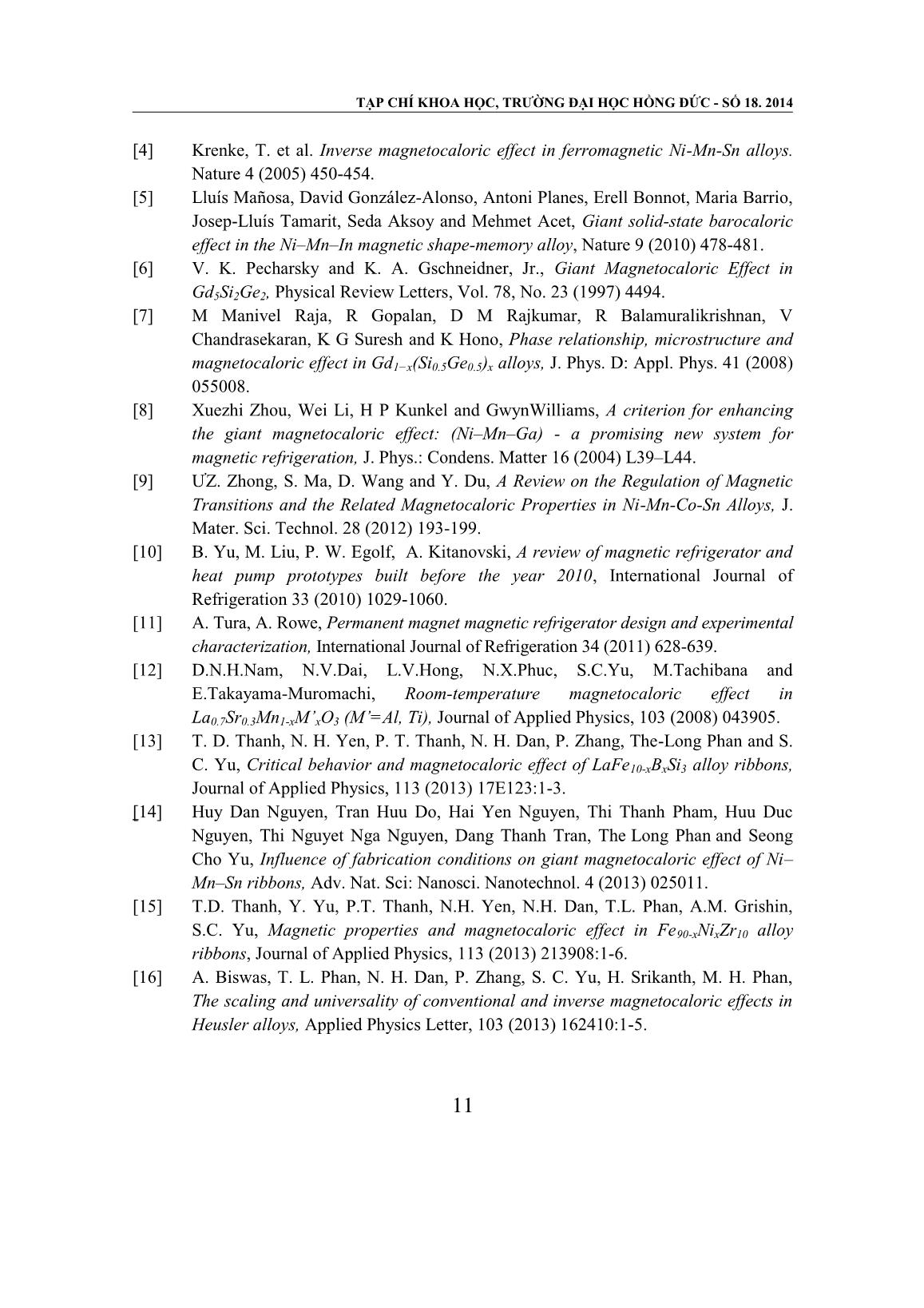 TẠP CHÍ KHOA HỌC, TRƯỜNG ĐẠI HỌC HỒNG ĐỨC - SỐ 18. 2014

[4] Krenke, T. et al. Inverse magnetocaloric effect in ferromagnetic Ni-Mn-Sn alloys. Nature 4 (2005) 450-454.

[5] Lluís Mañosa, David González-Alonso, Antoni Planes, Erell Bonnot, Maria Barrio, Josep-Lluís Tamarit, Seda Aksoy and Mehmet Acet, Giant solid-state barocaloric effect in the Ni–Mn–In magnetic shape-memory alloy, Nature 9 (2010) 478-481.

[6] V. K. Pecharsky and K. A. Gschneidner, Jr., Giant Magnetocaloric Effect in $Gd_5Si_2Ge_2$, Physical Review Letters, Vol. 78, No. 23 (1997) 4494.

[7] M Manivel Raja, R Gopalan, D M Rajkumar, R Balamuralikrishnan, V Chandrasekaran, K G Suresh and K Hono, Phase relationship, microstructure and magnetocaloric effect in $Gd_{1-x}(Si_{0.5}Ge_{0.5})_x$ alloys, J. Phys. D: Appl. Phys. 41 (2008) 055008.

[8] Xuezhi Zhou, Wei Li, H P Kunkel and GwynWilliams, A criterion for enhancing the giant magnetocaloric effect: (Ni–Mn–Ga) - a promising new system for magnetic refrigeration, J. Phys.: Condens. Matter 16 (2004) L39–L44.

[9] ƯZ. Zhong, S. Ma, D. Wang and Y. Du, A Review on the Regulation of Magnetic Transitions and the Related Magnetocaloric Properties in Ni-Mn-Co-Sn Alloys, J. Mater. Sci. Technol. 28 (2012) 193-199.

[10] B. Yu, M. Liu, P. W. Egolf, A. Kitanovski, A review of magnetic refrigerator and heat pump prototypes built before the year 2010, International Journal of Refrigeration 33 (2010) 1029-1060.

[11] A. Tura, A. Rowe, Permanent magnet magnetic refrigerator design and experimental characterization, International Journal of Refrigeration 34 (2011) 628-639.

[12] D.N.H.Nam, N.V.Dai, L.V.Hong, N.X.Phuc, S.C.Yu, M.Tachibana and E.Takayama-Muromachi, Room-temperature magnetocaloric effect in $La_{0.7}Sr_{0.3}Mn_{1-x}M'_xO_3$ (M'=Al, Ti), Journal of Applied Physics, 103 (2008) 043905.

[13] T. D. Thanh, N. H. Yen, P. T. Thanh, N. H. Dan, P. Zhang, The-Long Phan and S. C. Yu, Critical behavior and magnetocaloric effect of $LaFe_{10-x}B_xSi_3$ alloy ribbons, Journal of Applied Physics, 113 (2013) 17E123:1-3.

[14] Huy Dan Nguyen, Tran Huu Do, Hai Yen Nguyen, Thi Thanh Pham, Huu Duc Nguyen, Thi Nguyet Nga Nguyen, Dang Thanh Tran, The Long Phan and Seong Cho Yu, Influence of fabrication conditions on giant magnetocaloric effect of Ni–Mn–Sn ribbons, Adv. Nat. Sci: Nanosci. Nanotechnol. 4 (2013) 025011.

[15] T.D. Thanh, Y. Yu, P.T. Thanh, N.H. Yen, N.H. Dan, T.L. Phan, A.M. Grishin, S.C. Yu, Magnetic properties and magnetocaloric effect in $Fe_{90-x}Ni_xZr_{10}$ alloy ribbons, Journal of Applied Physics, 113 (2013) 213908:1-6.

[16] A. Biswas, T. L. Phan, N. H. Dan, P. Zhang, S. C. Yu, H. Srikanth, M. H. Phan, The scaling and universality of conventional and inverse magnetocaloric effects in Heusler alloys, Applied Physics Letter, 103 (2013) 162410:1-5.

11